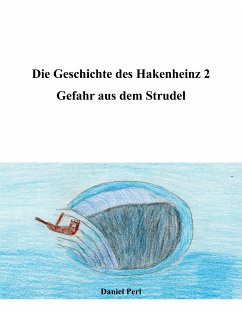 Die Geschichte des Hakenheinz 2

Gefahr aus dem Strudel

Daniel Perl